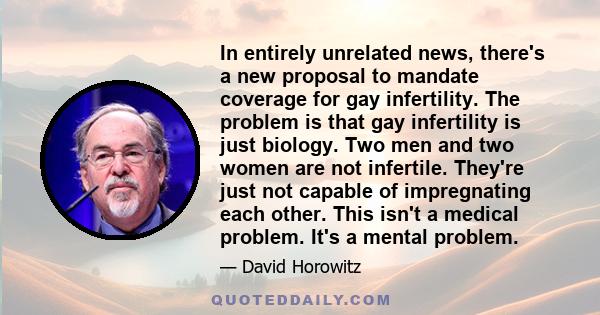 In entirely unrelated news, there's a new proposal to mandate coverage for gay infertility. The problem is that gay infertility is just biology. Two men and two women are not infertile. They're just not capable of impregnating each other. This isn't a medical problem. It's a mental problem.

— David Horowitz

QUOTEDDAILY.COM